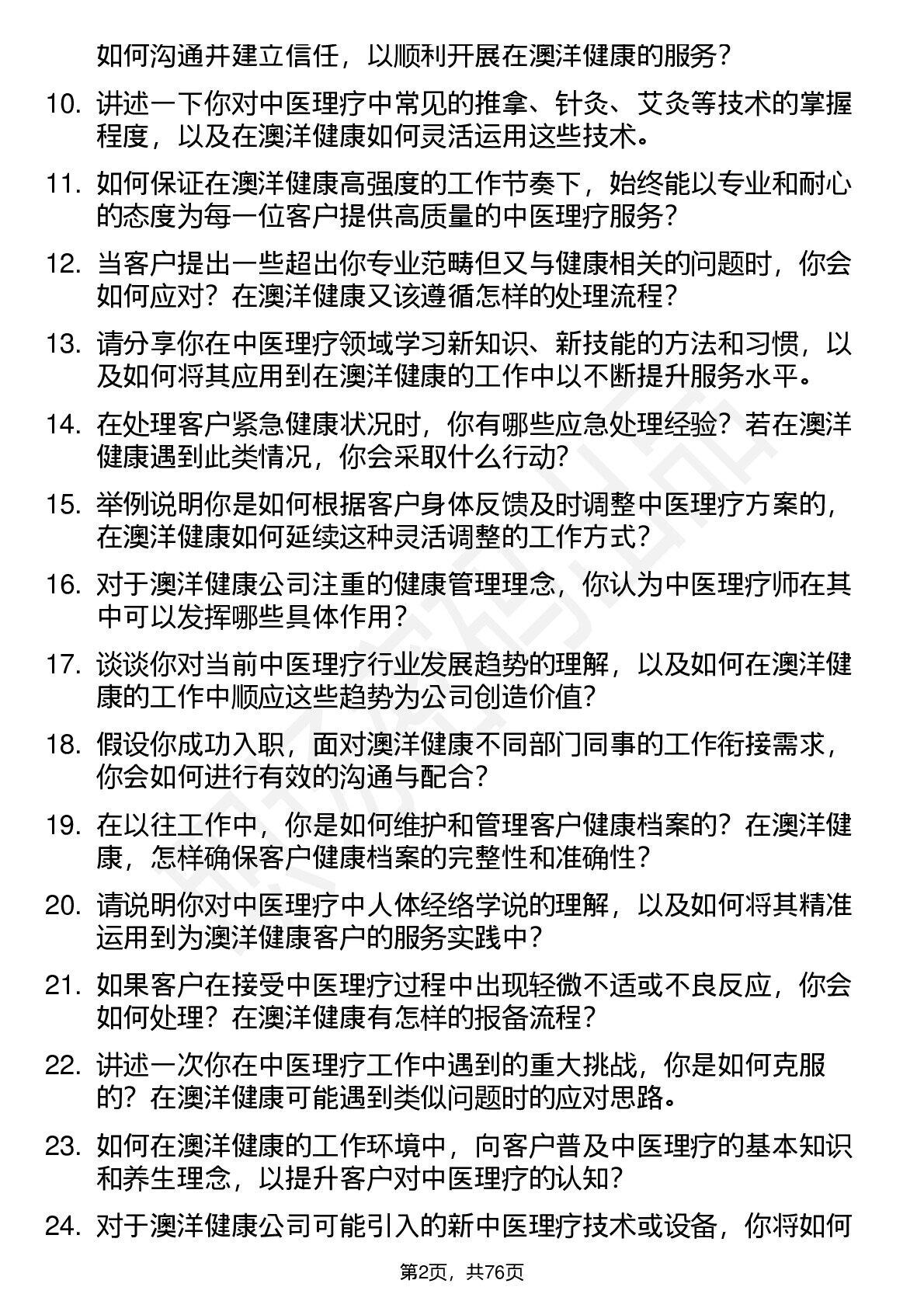 如何沟通并建立信任，以顺利开展在澳洋健康的服务？

10. 讲述一下你对中医理疗中常见的推拿、针灸、艾灸等技术的掌握程度，以及在澳洋健康如何灵活运用这些技术。

11. 如何保证在澳洋健康高强度的工作节奏下，始终能以专业和耐心的态度为每一位客户提供高质量的中医理疗服务？

12. 当客户提出一些超出你专业范畴但又与健康相关的问题时，你会如何应对？在澳洋健康又该遵循怎样的处理流程？

13. 请分享你在中医理疗领域学习新知识、新技能的方法和习惯，以及如何将其应用到在澳洋健康的工作中以不断提升服务水平。

14. 在处理客户紧急健康状况时，你有哪些应急处理经验？若在澳洋健康遇到此类情况，你会采取什么行动？

15. 举例说明你是如何根据客户身体反馈及时调整中医理疗方案的，在澳洋健康如何延续这种灵活调整的工作方式？

16. 对于澳洋健康公司注重的健康管理理念，你认为中医理疗师在其中可以发挥哪些具体作用？

17. 谈谈你对当前中医理疗行业发展趋势的理解，以及如何在澳洋健康的工作中顺应这些趋势为公司创造价值？

18. 假设你成功入职，面对澳洋健康不同部门同事的工作衔接需求，你会如何进行有效的沟通与配合？

19. 在以往工作中，你是如何维护和管理客户健康档案的？在澳洋健康，怎样确保客户健康档案的完整性和准确性？

20. 请说明你对中医理疗中人体经络学说的理解，以及如何将其精准运用到为澳洋健康客户的服务实践中？

21. 如果客户在接受中医理疗过程中出现轻微不适或不良反应，你会如何处理？在澳洋健康有怎样的报备流程？

22. 讲述一次你在中医理疗工作中遇到的重大挑战，你是如何克服的？在澳洋健康可能遇到类似问题时的应对思路。

23. 如何在澳洋健康的工作环境中，向客户普及中医理疗的基本知识和养生理念，以提升客户对中医理疗的认知？

24. 对于澳洋健康公司可能引入的新中医理疗技术或设备，你将如何

第2页，共76页